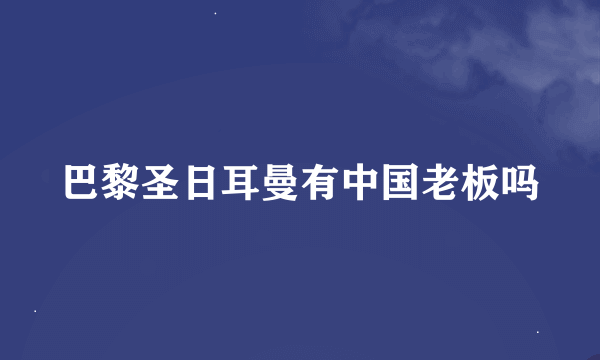 巴黎圣日耳曼有中国老板吗